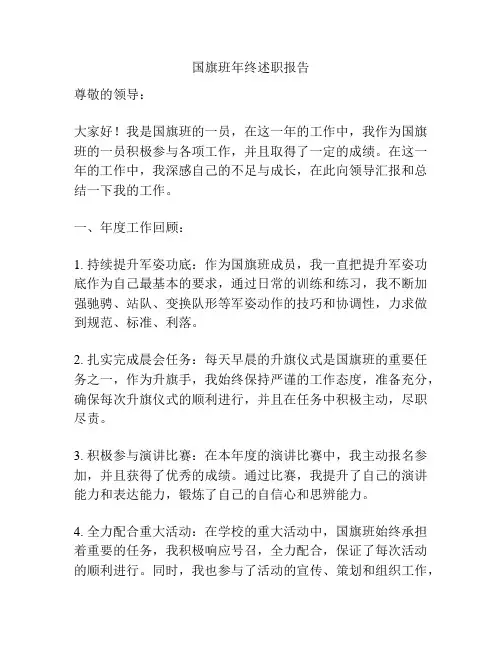 国旗班年终述职报告

尊敬的领导：

大家好！我是国旗班的一员，在这一年的工作中，我作为国旗班的一员积极参与各项工作，并且取得了一定的成绩。在这一年的工作中，我深感自己的不足与成长，在此向领导汇报和总结一下我的工作。

一、年度工作回顾：

1. 持续提升军姿功底：作为国旗班成员，我一直把提升军姿功底作为自己最基本的要求，通过日常的训练和练习，我不断加强驰骋、站队、变换队形等军姿动作的技巧和协调性，力求做到规范、标准、利落。

2. 扎实完成晨会任务：每天早晨的升旗仪式是国旗班的重要任务之一，作为升旗手，我始终保持严谨的工作态度，准备充分，确保每次升旗仪式的顺利进行，并且在任务中积极主动，尽职尽责。

3. 积极参与演讲比赛：在本年度的演讲比赛中，我主动报名参加，并且获得了优秀的成绩。通过比赛，我提升了自己的演讲能力和表达能力，锻炼了自己的自信心和思辨能力。

4. 全力配合重大活动：在学校的重大活动中，国旗班始终承担着重要的任务，我积极响应号召，全力配合，保证了每次活动的顺利进行。同时，我也参与了活动的宣传、策划和组织工作，